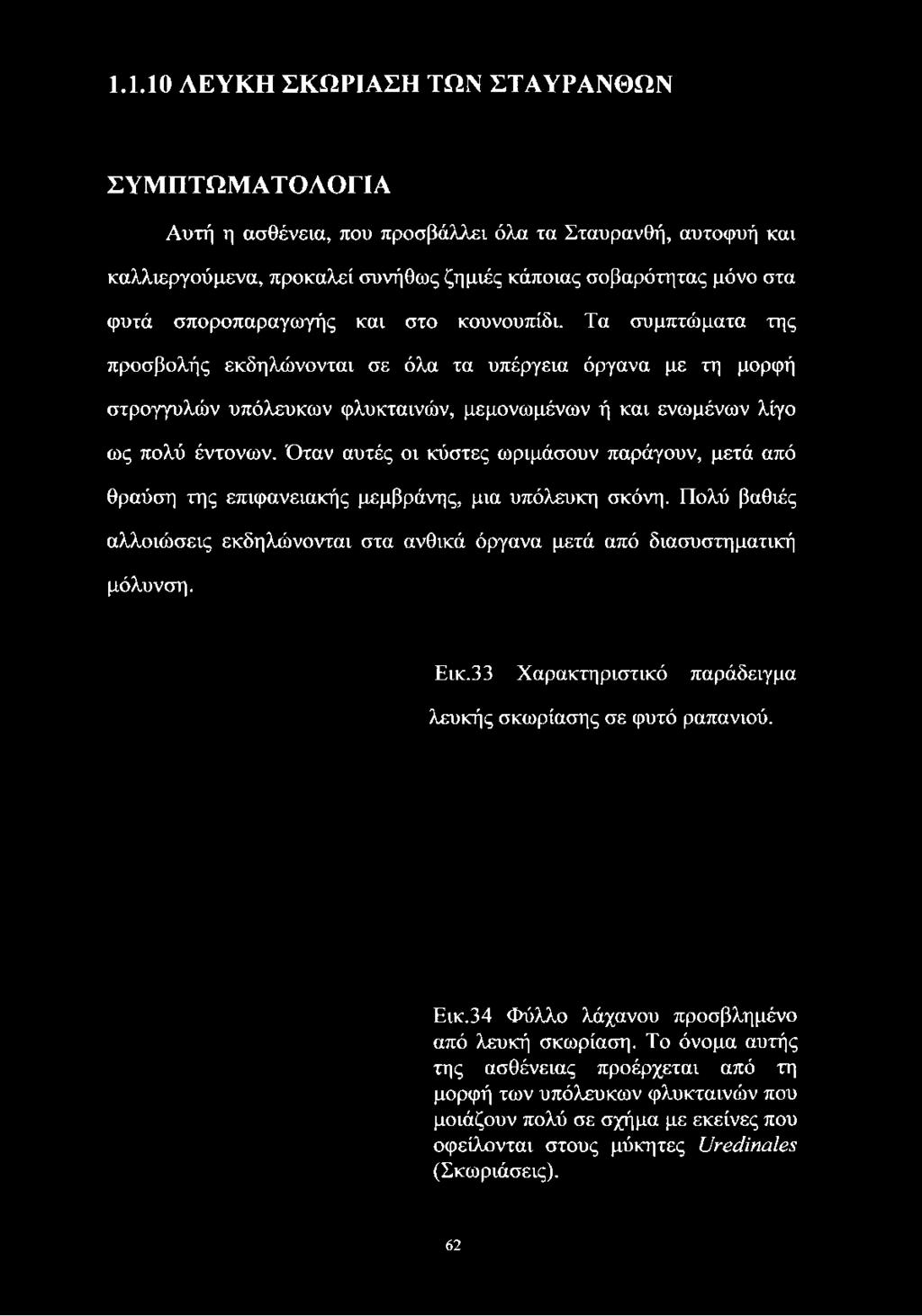 1.1.10 ΛΕΥΚΗ ΣΚΩΡΙΑΣΗ ΤΩΝ ΣΤΑΥΡΑΝΘΩΝ

ΣΥΜΠΤΩΜΑΤΟΛΟΓΙΑ

Αυτή η ασθένεια, που προσβάλλει όλα τα Σταυρανθή, αυτοφυή και καλλιεργούμενα, προκαλεί συνήθως ζημιές κάποιας σοβαρότητας μόνο στα φυτά σποροπαραγωγής και στο κουνουπίδι. Τα συμπτώματα της προσβολής εκδηλώνονται σε όλα τα υπέργεια όργανα με τη μορφή στρογγυλών υπόλευκων φλυκταινών, μεμονωμένων ή και ενωμένων λίγο ως πολύ έντονων. Όταν αυτές οι κύστες ωριμάσουν παράγουν, μετά από θραύση της επιφανειακής μεμβράνης, μια υπόλευκη σκόνη. Πολύ βαθιές αλλοιώσεις εκδηλώνονται στα ανθικά όργανα μετά από διασυστηματική μόλυνση.

Εικ.33 Χαρακτηριστικό παράδειγμα λευκής σκωρίασης σε φυτό ραπανιού.

Εικ.34 Φύλλο λάχανου προσβλημένο από λευκή σκωρίαση. Το όνομα αυτής της ασθένειας προέρχεται από τη μορφή των υπόλευκων φλυκταινών που μοιάζουν πολύ σε σχήμα με εκείνες που οφείλονται στους μύκητες Uredinales (Σκωριάσεις).

62